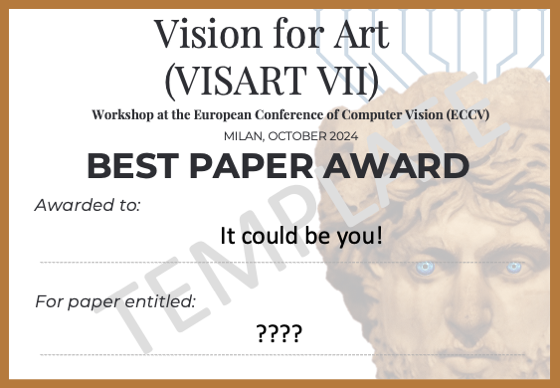 Vision for Art
(VISART VII)

Workshop at the European Conference of Computer Vision (ECCV)

MILAN, OCTOBER 2024

BEST PAPER AWARD

Awarded to:

It could be you!

For paper entitled:

????

TEMPLATE